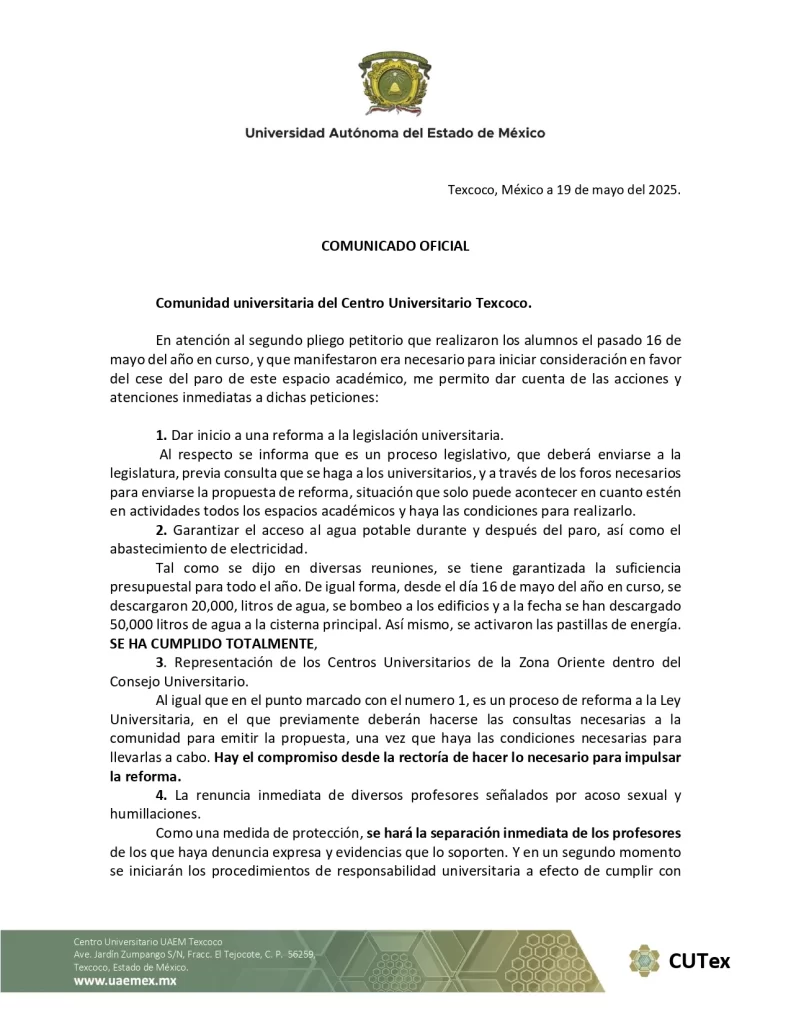 Universidad Autónoma del Estado de México

Texcoco, México a 19 de mayo del 2025.

COMUNICADO OFICIAL

Comunidad universitaria del Centro Universitario Texcoco.

En atención al segundo pliego petitorio que realizaron los alumnos el pasado 16 de mayo del año en curso, y que manifestaron era necesario para iniciar consideración en favor del cese del paro de este espacio académico, me permito dar cuenta de las acciones y atenciones inmediatas a dichas peticiones:

1. Dar inicio a una reforma a la legislación universitaria.
Al respecto se informa que es un proceso legislativo, que deberá enviarse a la legislatura, previa consulta que se haga a los universitarios, y a través de los foros necesarios para enviarse la propuesta de reforma, situación que solo puede acontecer en cuanto estén en actividades todos los espacios académicos y haya las condiciones para realizarlo.
2. Garantizar el acceso al agua potable durante y después del paro, así como el abastecimiento de electricidad.
Tal como se dijo en diversas reuniones, se tiene garantizada la suficiencia presupuestal para todo el año. De igual forma, desde el día 16 de mayo del año en curso, se descargaron 20,000, litros de agua, se bombeo a los edificios y a la fecha se han descargado 50,000 litros de agua a la cisterna principal. Así mismo, se activaron las pastillas de energía. SE HA CUMPLIDO TOTALMENTE,
3. Representación de los Centros Universitarios de la Zona Oriente dentro del Consejo Universitario.
Al igual que en el punto marcado con el numero 1, es un proceso de reforma a la Ley Universitaria, en el que previamente deberán hacerse las consultas necesarias a la comunidad para emitir la propuesta, una vez que haya las condiciones necesarias para llevarlas a cabo. Hay el compromiso desde la rectoría de hacer lo necesario para impulsar la reforma.
4. La renuncia inmediata de diversos profesores señalados por acoso sexual y humillaciones.
Como una medida de protección, se hará la separación inmediata de los profesores de los que haya denuncia expresa y evidencias que lo soporten. Y en un segundo momento se iniciarán los procedimientos de responsabilidad universitaria a efecto de cumplir con

Centro Universitario UAEM Texcoco
Ave. Jardín Zumpango S/N, Fracc. El Tejocote, C. P. 56259
Texcoco, Estado de México.
www.uaemex.mx

CUTex